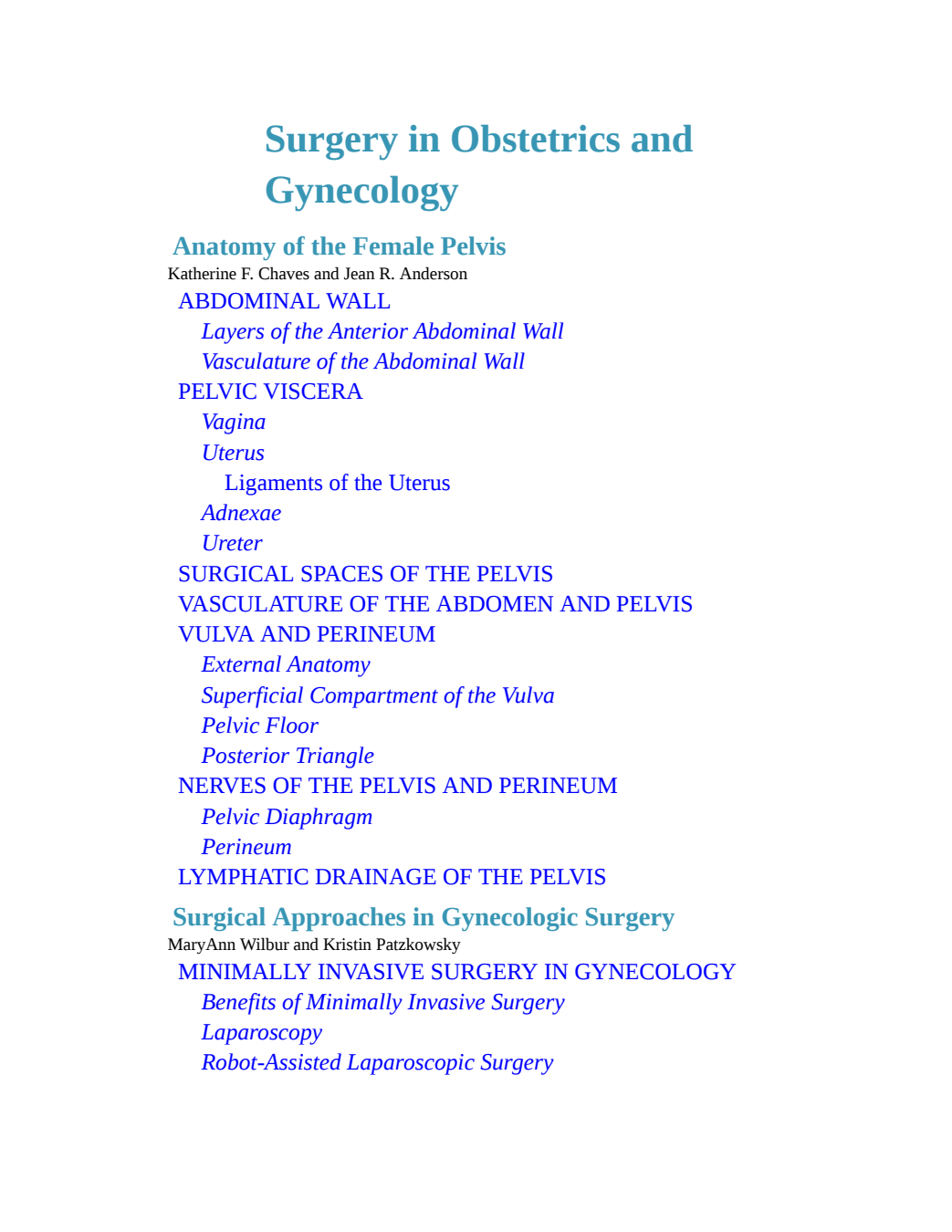 Surgery in Obstetrics and Gynecology

Anatomy of the Female Pelvis

Katherine F. Chaves and Jean R. Anderson

ABDOMINAL WALL

Layers of the Anterior Abdominal Wall

Vasculature of the Abdominal Wall

PELVIC VISCERA

Vagina

Uterus

Ligaments of the Uterus

Adnexae

Ureter

SURGICAL SPACES OF THE PELVIS

VASCULATURE OF THE ABDOMEN AND PELVIS

VULVA AND PERINEUM

External Anatomy

Superficial Compartment of the Vulva

Pelvic Floor

Posterior Triangle

NERVES OF THE PELVIS AND PERINEUM

Pelvic Diaphragm

Perineum

LYMPHATIC DRAINAGE OF THE PELVIS

Surgical Approaches in Gynecologic Surgery

MaryAnn Wilbur and Kristin Patzkowsky

MINIMALLY INVASIVE SURGERY IN GYNECOLOGY

Benefits of Minimally Invasive Surgery

Laparoscopy

Robot-Assisted Laparoscopic Surgery